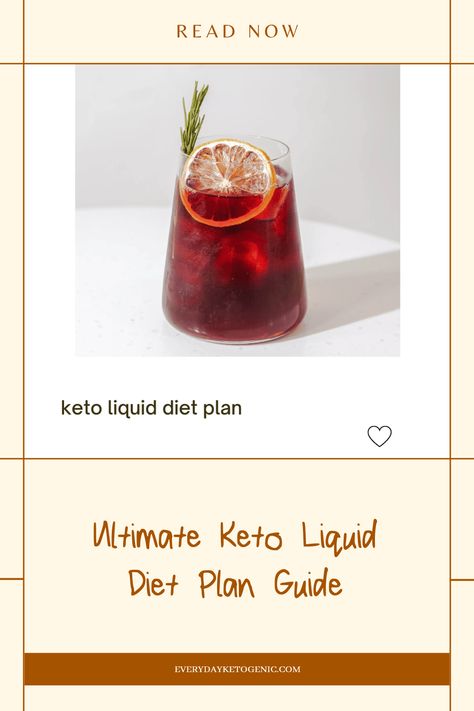 READ NOW

keto liquid diet plan

Ultimate Keto Liquid Diet Plan Guide

EVERYDAYKETOGENIC.COM